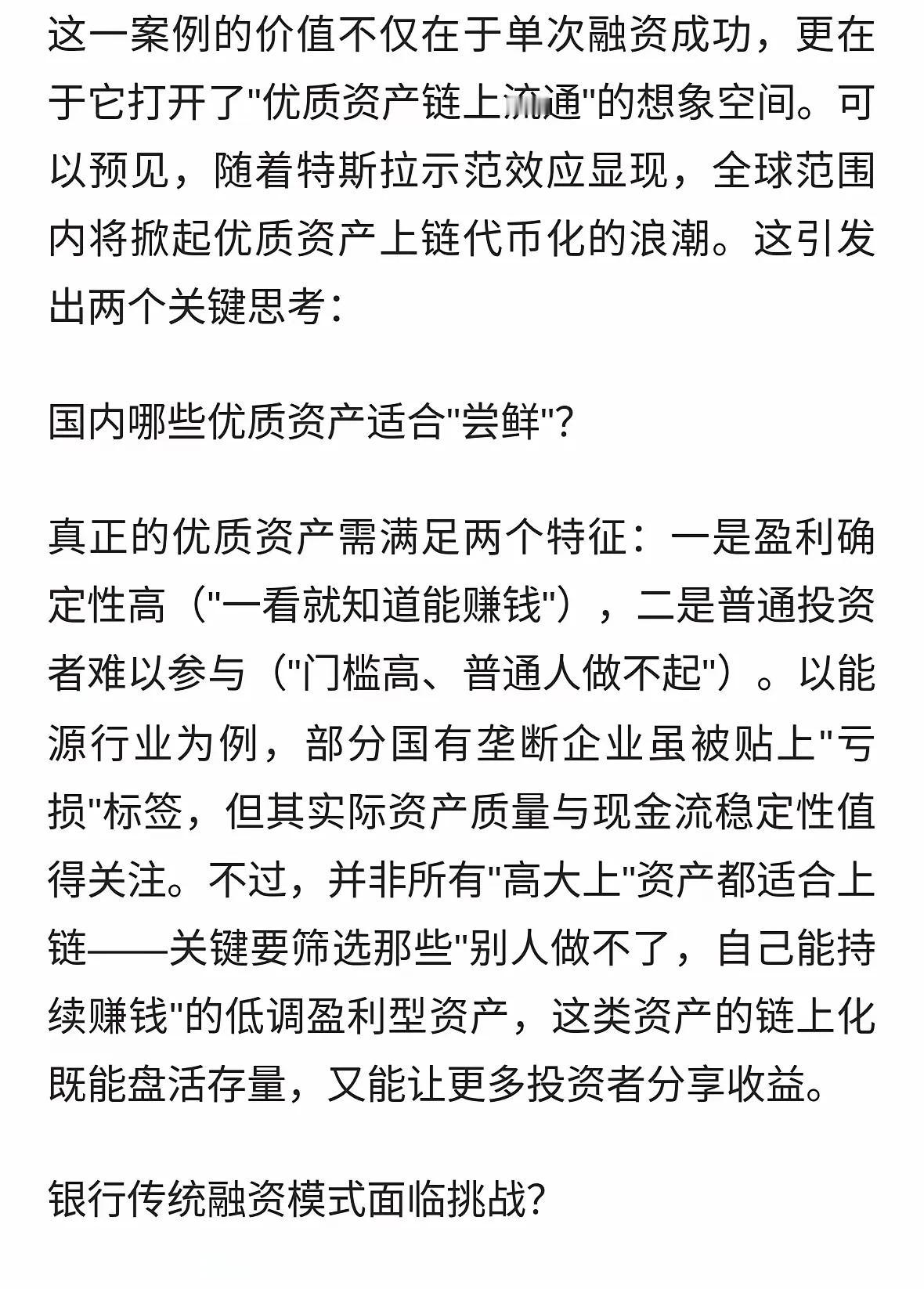 这一案例的价值不仅在于单次融资成功，更在于它打开了"优质资产链上流通"的想象空间。可以预见，随着特斯拉示范效应显现，全球范围内将掀起优质资产上链代币化的浪潮。这引发出两个关键思考：

国内哪些优质资产适合"尝鲜"？

真正的优质资产需满足两个特征：一是盈利确定性高（"一看就知道能赚钱"），二是普通投资者难以参与（"门槛高、普通人做不起"）。以能源行业为例，部分国有垄断企业虽被贴上"亏损"标签，但其实际资产质量与现金流稳定性值得关注。不过，并非所有"高大上"资产都适合上链——关键要筛选那些"别人做不了，自己能持续赚钱"的低调盈利型资产，这类资产的链上化既能盘活存量，又能让更多投资者分享收益。

银行传统融资模式面临挑战？